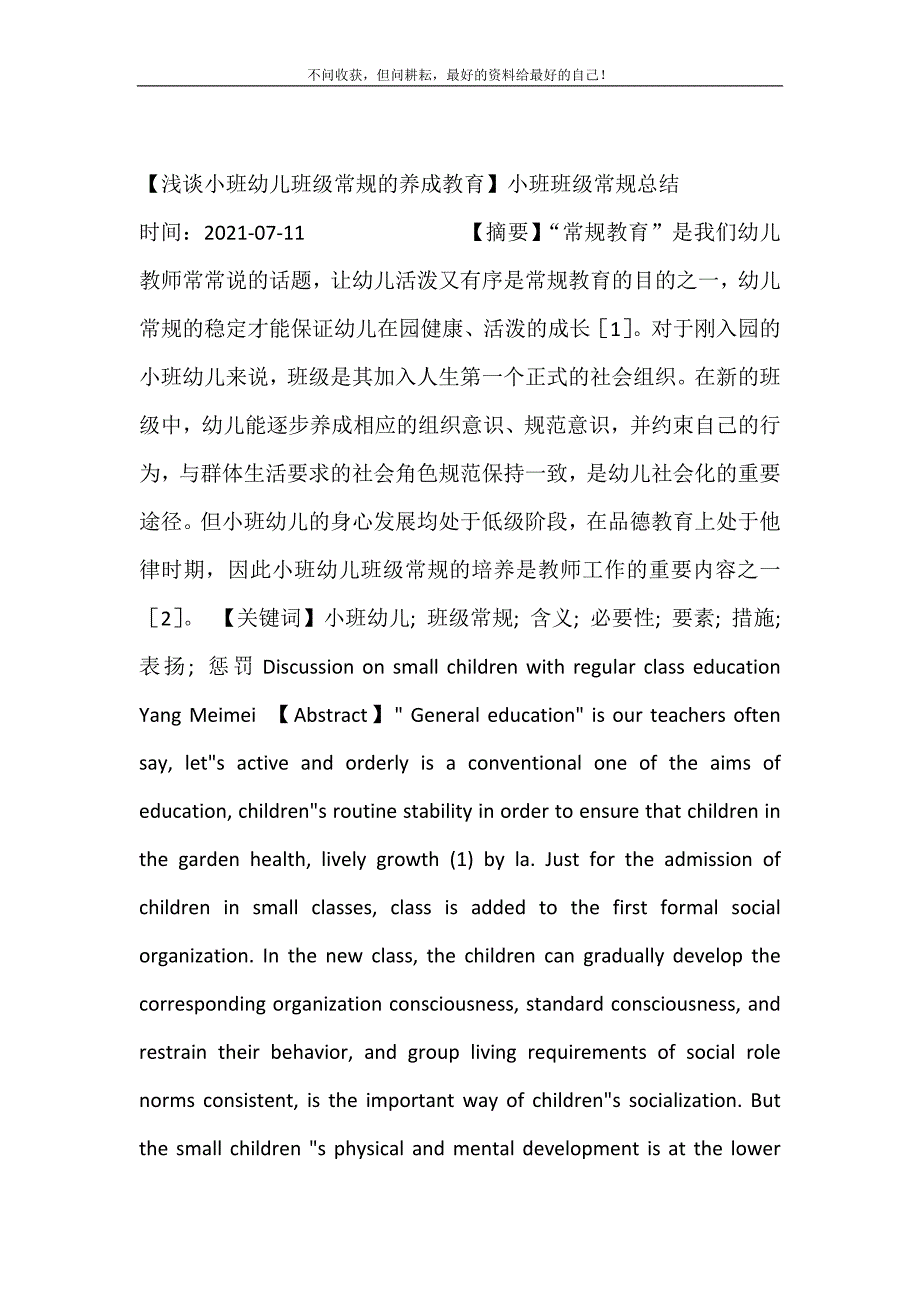 不问收获，但问耕耘，最好的资料给最好的自己！

【浅谈小班幼儿班级常规的养成教育】小班班级常规总结

时间：2021-07-11 【摘要】“常规教育”是我们幼儿教师常常说的话题，让幼儿活泼又有序是常规教育的目的之一，幼儿常规的稳定才能保证幼儿在园健康、活泼的成长［1］。对于刚入园的小班幼儿来说，班级是其加入人生第一个正式的社会组织。在新的班级中，幼儿能逐步养成相应的组织意识、规范意识，并约束自己的行为，与群体生活要求的社会角色规范保持一致，是幼儿社会化的重要途径。但小班幼儿的身心发展均处于低级阶段，在品德教育上处于他律时期，因此小班幼儿班级常规的培养是教师工作的重要内容之一［2］。 【关键词】小班幼儿；班级常规；含义；必要性；要素；措施；表扬；惩罚 Discussion on small children with regular class education Yang Meimei 【Abstract】" General education" is our teachers often say, let"s active and orderly is a conventional one of the aims of education, children"s routine stability in order to ensure that children in the garden health, lively growth (1) by la. Just for the admission of children in small classes, class is added to the first formal social organization. In the new class, the children can gradually develop the corresponding organization consciousness, standard consciousness, and restrain their behavior, and group living requirements of social role norms consistent, is the important way of children"s socialization. But the small children "s physical and mental development is at the lower